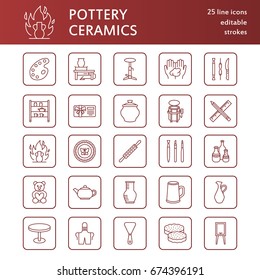 POTTERY
CERAMICS

25 line icons
editable
strokes

shutterstock.com · 674396191